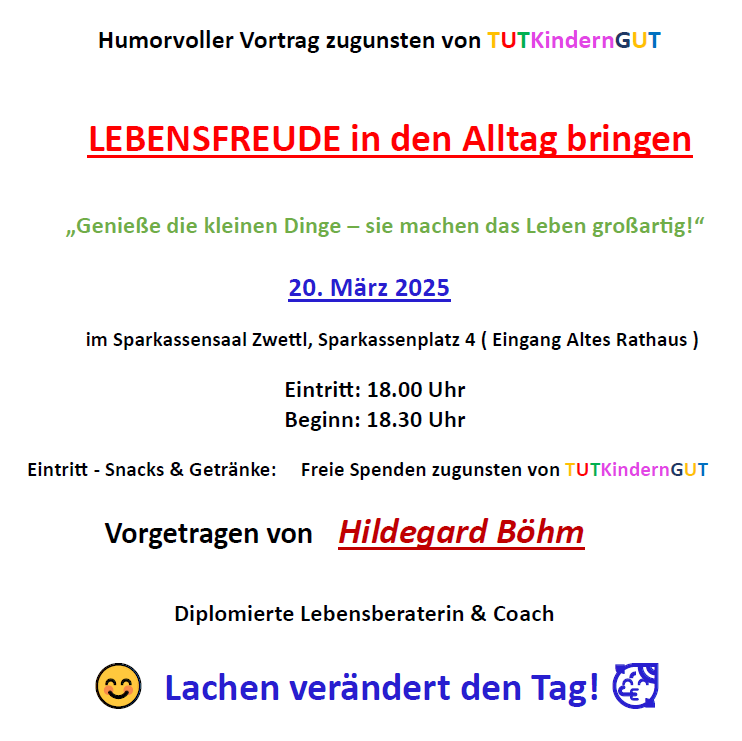 Humorvoller Vortrag zugunsten von TUTKindernGUT

LEBENSFREUDE in den Alltag bringen

„Genieße die kleinen Dinge – sie machen das Leben großartig!“

20. März 2025

im Sparkassensaal Zwettl, Sparkassenplatz 4 ( Eingang Altes Rathaus )

Eintritt: 18.00 Uhr
Beginn: 18.30 Uhr

Eintritt - Snacks & Getränke: Freie Spenden zugunsten von TUTKindernGUT

Vorgetragen von Hildegard Böhm

Diplomierte Lebensberaterin & Coach

Lachen verändert den Tag!